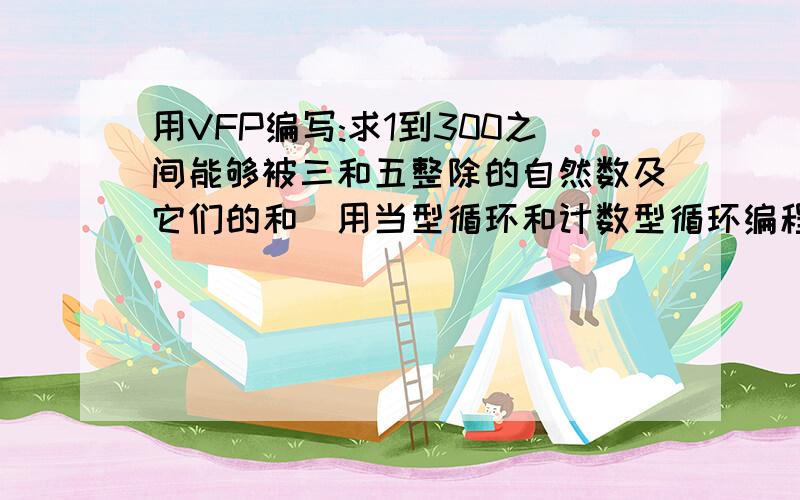 用VFP编写:求1到300之间能够被三和五整除的自然数及它们的和 用当型循环和计数型循环编程